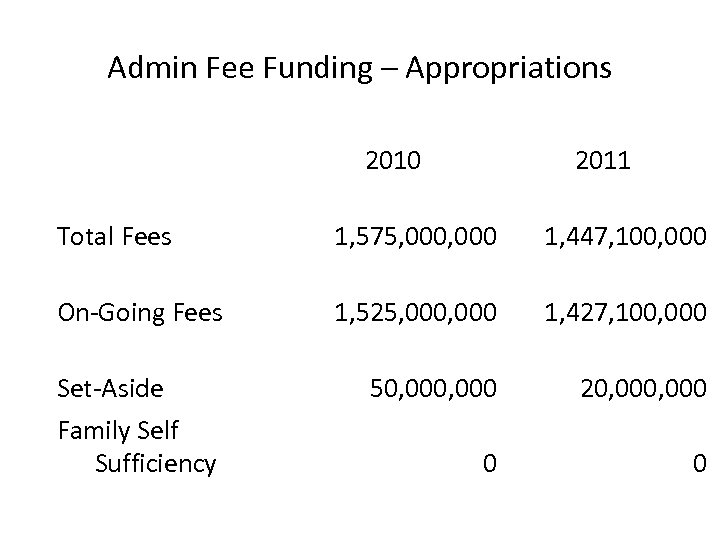 Admin Fee Funding – Appropriations

| | 2010 | 2011 |
|---|---|---|
| Total Fees | 1,575,000,000 | 1,447,100,000 |
| On-Going Fees | 1,525,000,000 | 1,427,100,000 |
| Set-Aside | 50,000,000 | 20,000,000 |
| Family Self Sufficiency | 0 | 0 |